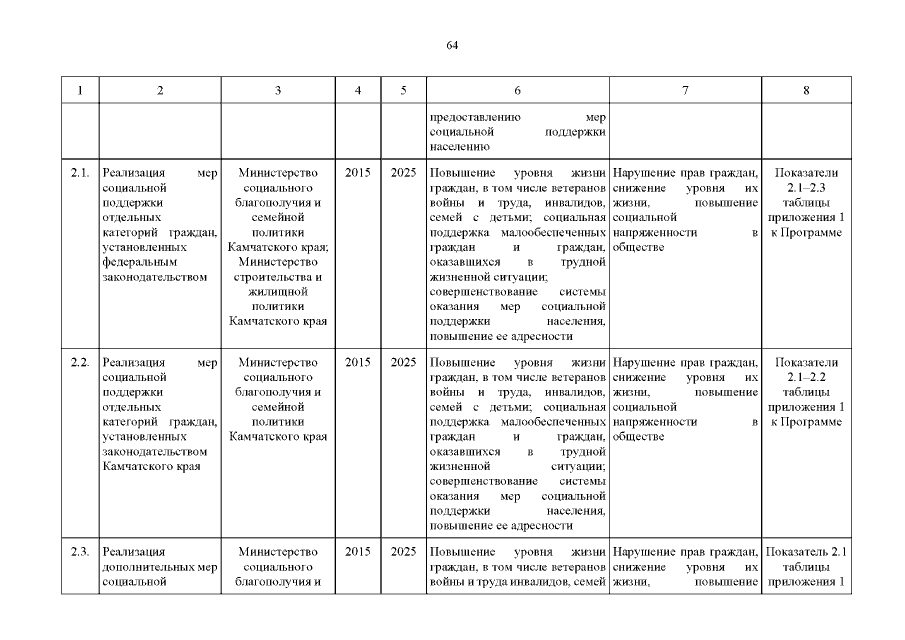 64

| 1 | 2 | 3 | 4 | 5 | 6 | 7 | 8 |
|---|---|---|---|---|---|---|---|
| | | | | | предоставлению мер социальной поддержки населению | | |
| 2.1. | Реализация мер социальной поддержки отдельных категорий граждан, установленных федеральным законодательством | Министерство социального благополучия и семейной политики Камчатского края; Министерство строительства и жилищной политики Камчатского края | 2015 | 2025 | Повышение уровня жизни граждан, в том числе ветеранов войны и труда, инвалидов, семей с детьми; социальная поддержка малообеспеченных граждан и граждан, оказавшихся в трудной жизненной ситуации; совершенствование системы оказания мер социальной поддержки населения, повышение ее адресности | Нарушение прав граждан, снижение уровня их жизни, повышение социальной напряженности в обществе | Показатели 2.1–2.3 таблицы приложения 1 к Программе |
| 2.2. | Реализация мер социальной поддержки отдельных категорий граждан, установленных законодательством Камчатского края | Министерство социального благополучия и семейной политики Камчатского края | 2015 | 2025 | Повышение уровня жизни граждан, в том числе ветеранов войны и труда, инвалидов, семей с детьми; социальная поддержка малообеспеченных граждан и граждан, оказавшихся в трудной жизненной ситуации; совершенствование системы оказания мер социальной поддержки населения, повышение ее адресности | Нарушение прав граждан, снижение уровня их жизни, повышение социальной напряженности в обществе | Показатели 2.1–2.2 таблицы приложения 1 к Программе |
| 2.3. | Реализация дополнительных мер социальной | Министерство социального благополучия и | 2015 | 2025 | Повышение уровня жизни граждан, в том числе ветеранов войны и труда инвалидов, семей | Нарушение прав граждан, снижение уровня их жизни, повышение | Показатель 2.1 таблицы приложения 1 |